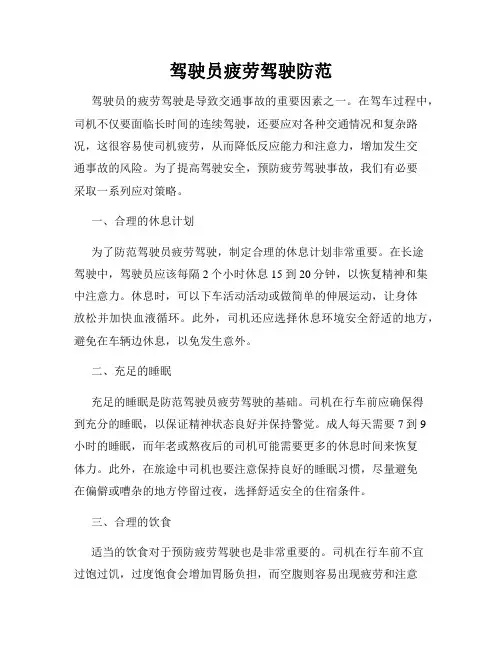 驾驶员疲劳驾驶防范

驾驶员的疲劳驾驶是导致交通事故的重要因素之一。在驾车过程中，司机不仅要面临长时间的连续驾驶，还要应对各种交通情况和复杂路况，这很容易使司机疲劳，从而降低反应能力和注意力，增加发生交通事故的风险。为了提高驾驶安全，预防疲劳驾驶事故，我们有必要采取一系列应对策略。

一、合理的休息计划

为了防范驾驶员疲劳驾驶，制定合理的休息计划非常重要。在长途驾驶中，驾驶员应该每隔 2 个小时休息 15 到 20 分钟，以恢复精神和集中注意力。休息时，可以下车活动活动或做简单的伸展运动，让身体放松并加快血液循环。此外，司机还应选择休息环境安全舒适的地方，避免在车辆边休息，以免发生意外。

二、充足的睡眠

充足的睡眠是防范驾驶员疲劳驾驶的基础。司机在行车前应确保得到充分的睡眠，以保证精神状态良好并保持警觉。成人每天需要 7 到 9 小时的睡眠，而年老或熬夜后的司机可能需要更多的休息时间来恢复体力。此外，在旅途中司机也要注意保持良好的睡眠习惯，尽量避免在偏僻或嘈杂的地方停留过夜，选择舒适安全的住宿条件。

三、合理的饮食

适当的饮食对于预防疲劳驾驶也是非常重要的。司机在行车前不宜过饱过饥，过度饱食会增加胃肠负担，而空腹则容易出现疲劳和注意